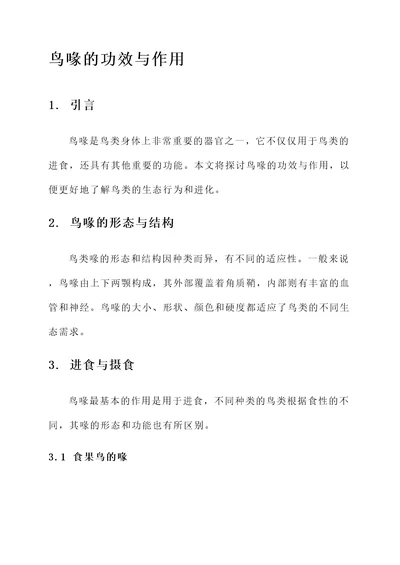 鸟喙的功效与作用

1. 引言

鸟喙是鸟类身体上非常重要的器官之一，它不仅仅用于鸟类的进食，还具有其他重要的功能。本文将探讨鸟喙的功效与作用，以便更好地了解鸟类的生态行为和进化。

2. 鸟喙的形态与结构

鸟类喙的形态和结构因种类而异，有不同的适应性。一般来说，鸟喙由上下两颚构成，其外部覆盖着角质鞘，内部则有丰富的血管和神经。鸟喙的大小、形状、颜色和硬度都适应了鸟类的不同生态需求。

3. 进食与摄食

鸟喙最基本的作用是用于进食，不同种类的鸟类根据食性的不同，其喙的形态和功能也有所区别。

3.1 食果鸟的喙